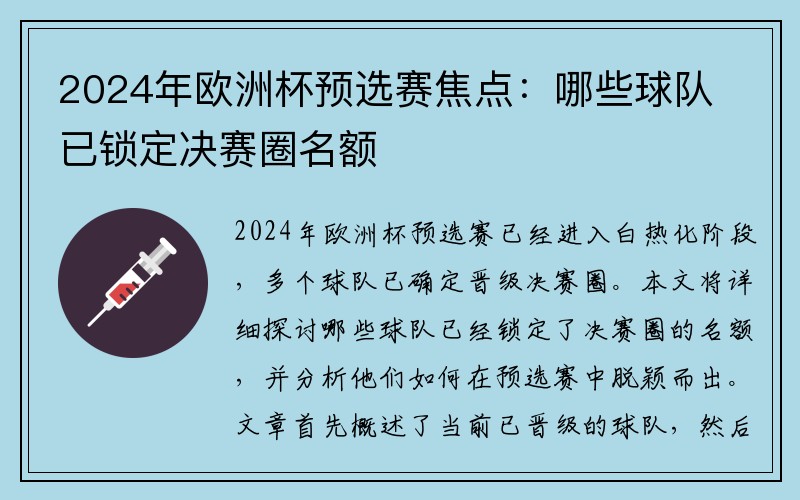 2024年欧洲杯预选赛焦点：哪些球队已锁定决赛圈名额

2024年欧洲杯预选赛已经进入白热化阶段，多个球队已确定晋级决赛圈。本文将详细探讨哪些球队已经锁定了决赛圈的名额，并分析他们如何在预选赛中脱颖而出。文章首先概述了当前已晋级的球队，然后